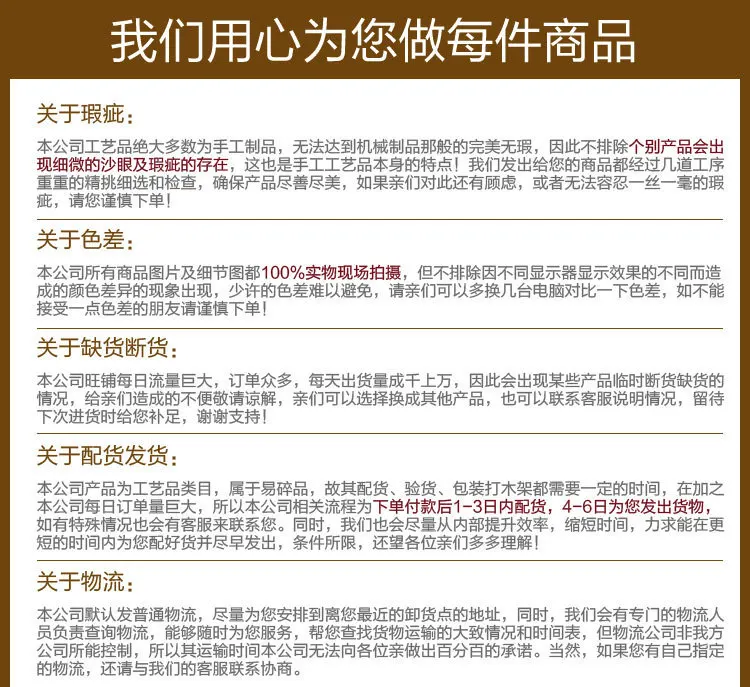 我们用心为您做每件商品

关于瑕疵：

本公司工艺品绝大多数为手工制品，无法达到机械制品那般的完美无瑕，因此不排除个别产品会出现细微的沙眼及瑕疵的存在，这也是手工工艺品本身的特点！我们发出给您的商品都经过几道工序重重的精挑细选和检查，确保产品尽善尽美，如果亲们对此还有顾虑，或者无法容忍一丝一毫的瑕疵，请您谨慎下单！

关于色差：

本公司所有商品图片及细节图都100%实物现场拍摄，但不排除因不同显示器显示效果的不同而造成的颜色差异的现象出现，少许的色差难以避免，请亲们可以多换几台电脑对比一下色差，如不能接受一点色差的朋友请谨慎下单！

关于缺货断货：

本公司旺铺每日流量巨大，订单众多，每天出货量成千上万，因此会出现某些产品临时断货缺货的情况，给亲们造成的不便敬请谅解，亲们可以选择换成其他产品，也可以联系客服说明情况，留待下次进货时给您补足，谢谢支持！

关于配货发货：

本公司产品为工艺品类目，属于易碎品，故其配货、验货、包装打木架都需要一定的时间，在加之本公司每日订单量巨大，所以本公司相关流程为下单付款后1-3日内配货，4-6日为您发出货物，如有特殊情况也会有客服来联系您。同时，我们也会尽量从内部提升效率，缩短时间，力求能在更短的时间内为您配好货并尽早发出，条件所限，还望各位亲们多多理解！

关于物流：

本公司默认发普通物流，尽量为您安排到离您最近的卸货点的地址，同时，我们会有专门的物流人员负责查询物流，能够随时为您服务，帮您查找货物运输的大致情况和时间表，但物流公司非我方公司所能控制，所以其运输时间本公司无法向各位亲做出百分百的承诺。当然，如果您有自己指定的物流，还请与我们的客服联系协商。